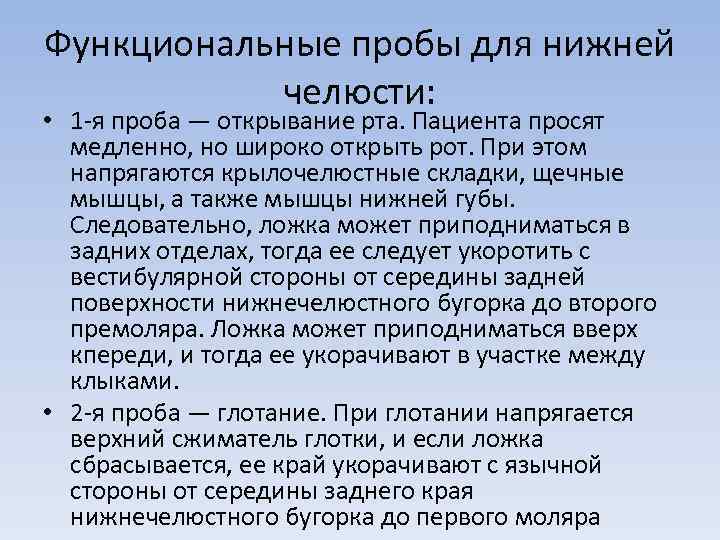 Функциональные пробы для нижней челюсти:

• 1-я проба — открывание рта. Пациента просят медленно, но широко открыть рот. При этом напрягаются крылочелюстные складки, щечные мышцы, а также мышцы нижней губы. Следовательно, ложка может приподниматься в задних отделах, тогда ее следует укоротить с вестибулярной стороны от середины задней поверхности нижнечелюстного бугорка до второго премоляра. Ложка может приподниматься вверх кпереди, и тогда ее укорачивают в участке между клыками.

• 2-я проба — глотание. При глотании напрягается верхний сжиматель глотки, и если ложка сбрасывается, ее край укорачивают с язычной стороны от середины заднего края нижнечелюстного бугорка до первого моляра